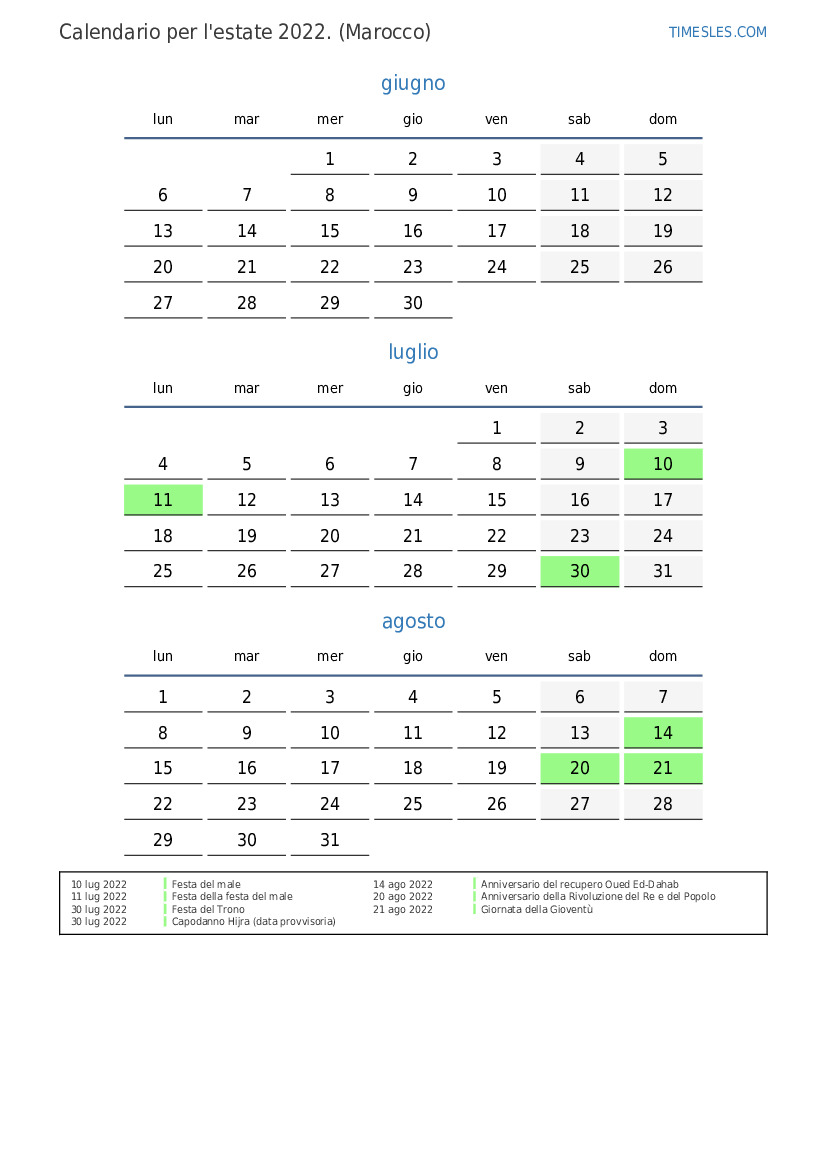 Calendario per l'estate 2022. (Marocco)

TIMESLES.COM

giugno

| lun | mar | mer | gio | ven | sab | dom |
|---|---|---|---|---|---|---|
| | | 1 | 2 | 3 | 4 | 5 |
| 6 | 7 | 8 | 9 | 10 | 11 | 12 |
| 13 | 14 | 15 | 16 | 17 | 18 | 19 |
| 20 | 21 | 22 | 23 | 24 | 25 | 26 |
| 27 | 28 | 29 | 30 | | | |

luglio

| lun | mar | mer | gio | ven | sab | dom |
|---|---|---|---|---|---|---|
| | | | | 1 | 2 | 3 |
| 4 | 5 | 6 | 7 | 8 | 9 | 10 |
| 11 | 12 | 13 | 14 | 15 | 16 | 17 |
| 18 | 19 | 20 | 21 | 22 | 23 | 24 |
| 25 | 26 | 27 | 28 | 29 | 30 | 31 |

agosto

| lun | mar | mer | gio | ven | sab | dom |
|---|---|---|---|---|---|---|
| 1 | 2 | 3 | 4 | 5 | 6 | 7 |
| 8 | 9 | 10 | 11 | 12 | 13 | 14 |
| 15 | 16 | 17 | 18 | 19 | 20 | 21 |
| 22 | 23 | 24 | 25 | 26 | 27 | 28 |
| 29 | 30 | 31 | | | | |

10 lug 2022 Festa del male
11 lug 2022 Festa della festa del male
30 lug 2022 Festa del Trono
30 lug 2022 Capodanno Hijra (data provvisoria)
14 ago 2022 Anniversario del recupero Oued Ed-Dahab
20 ago 2022 Anniversario della Rivoluzione del Re e del Popolo
21 ago 2022 Giornata della Gioventù